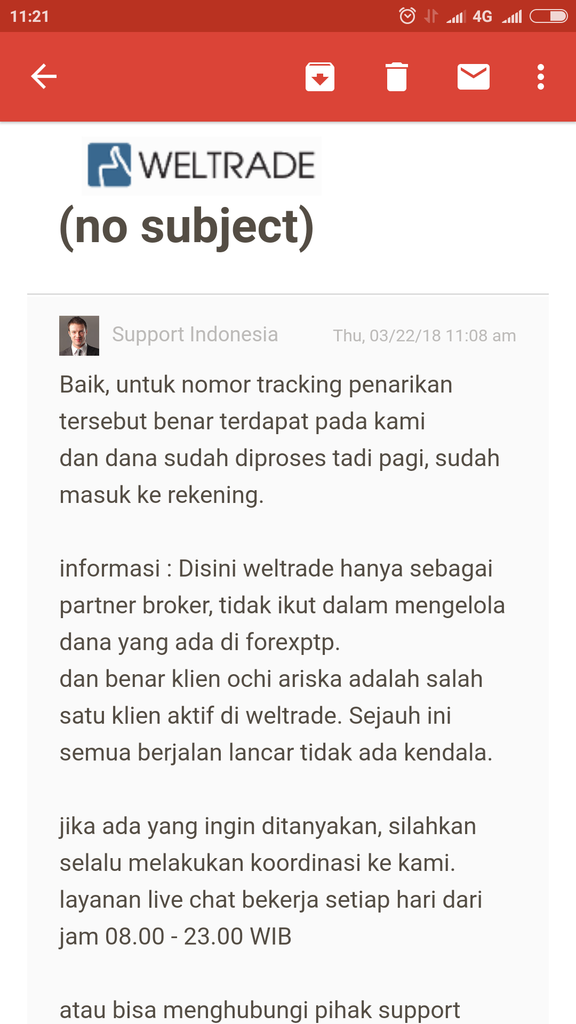 11:21 4G

WELTRADE

(no subject)

Support Indonesia Thu, 03/22/18 11:08 am

Baik, untuk nomor tracking penarikan tersebut benar terdapat pada kami
dan dana sudah diproses tadi pagi, sudah masuk ke rekening.

informasi : Disini weltrade hanya sebagai partner broker, tidak ikut dalam mengelola dana yang ada di forexptp.
dan benar klien ochi ariska adalah salah satu klien aktif di weltrade. Sejauh ini semua berjalan lancar tidak ada kendala.

jika ada yang ingin ditanyakan, silahkan selalu melakukan koordinasi ke kami.
layanan live chat bekerja setiap hari dari jam 08.00 - 23.00 WIB

atau bisa menghubungi pihak support